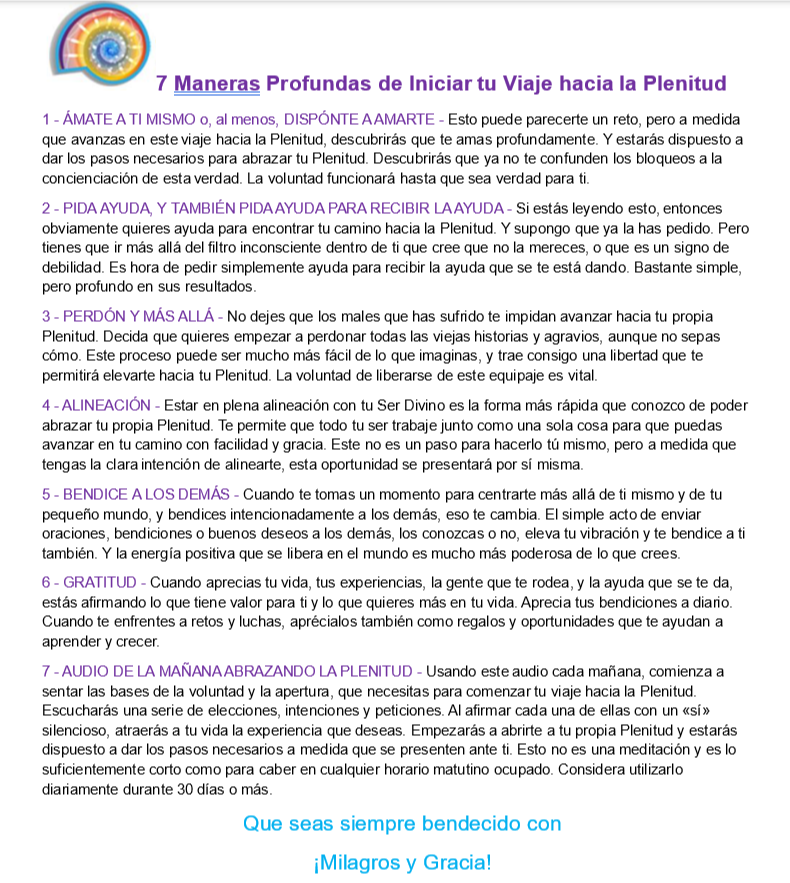 7 Maneras Profundas de Iniciar tu Viaje hacia la Plenitud

1 - ÁMATE A TI MISMO o, al menos, DISPÓNTE A AMARTE - Esto puede parecerte un reto, pero a medida que avanzas en este viaje hacia la Plenitud, descubrirás que te amas profundamente. Y estarás dispuesto a dar los pasos necesarios para abrazar tu Plenitud. Descubrirás que ya no te confunden los bloqueos a la concienciación de esta verdad. La voluntad funcionará hasta que sea verdad para ti.

2 - PIDA AYUDA, Y TAMBIÉN PIDA AYUDA PARA RECIBIR LA AYUDA - Si estás leyendo esto, entonces obviamente quieres ayuda para encontrar tu camino hacia la Plenitud. Y supongo que ya la has pedido. Pero tienes que ir más allá del filtro inconsciente dentro de ti que cree que no la mereces, o que es un signo de debilidad. Es hora de pedir simplemente ayuda para recibir la ayuda que se te está dando. Bastante simple, pero profundo en sus resultados.

3 - PERDÓN Y MÁS ALLÁ - No dejes que los males que has sufrido te impidan avanzar hacia tu propia Plenitud. Decida que quieres empezar a perdonar todas las viejas historias y agravios, aunque no sepas cómo. Este proceso puede ser mucho más fácil de lo que imaginas, y trae consigo una libertad que te permitirá elevarte hacia tu Plenitud. La voluntad de liberarse de este equipaje es vital.

4 - ALINEACIÓN - Estar en plena alineación con tu Ser Divino es la forma más rápida que conozco de poder abrazar tu propia Plenitud. Te permite que todo tu ser trabaje junto como una sola cosa para que puedas avanzar en tu camino con facilidad y gracia. Este no es un paso para hacerlo tú mismo, pero a medida que tengas la clara intención de alinearte, esta oportunidad se presentará por sí misma.

5 - BENDICE A LOS DEMÁS - Cuando te tomas un momento para centrarte más allá de ti mismo y de tu pequeño mundo, y bendices intencionadamente a los demás, eso te cambia. El simple acto de enviar oraciones, bendiciones o buenos deseos a los demás, los conozcas o no, eleva tu vibración y te bendice a ti también. Y la energía positiva que se libera en el mundo es mucho más poderosa de lo que crees.

6 - GRATITUD - Cuando aprecias tu vida, tus experiencias, la gente que te rodea, y la ayuda que se te da, estás afirmando lo que tiene valor para ti y lo que quieres más en tu vida. Aprecia tus bendiciones a diario. Cuando te enfrentes a retos y luchas, aprécialos también como regalos y oportunidades que te ayudan a aprender y crecer.

7 - AUDIO DE LA MAÑANA ABRAZANDO LA PLENITUD - Usando este audio cada mañana, comienza a sentar las bases de la voluntad y la apertura, que necesitas para comenzar tu viaje hacia la Plenitud. Escucharás una serie de elecciones, intenciones y peticiones. Al afirmar cada una de ellas con un «sí» silencioso, atraerás a tu vida la experiencia que deseas. Empezarás a abrirte a tu propia Plenitud y estarás dispuesto a dar los pasos necesarios a medida que se presenten ante ti. Esto no es una meditación y es lo suficientemente corto como para caber en cualquier horario matutino ocupado. Considera utilizarlo diariamente durante 30 días o más.

Que seas siempre bendecido con

¡Milagros y Gracia!